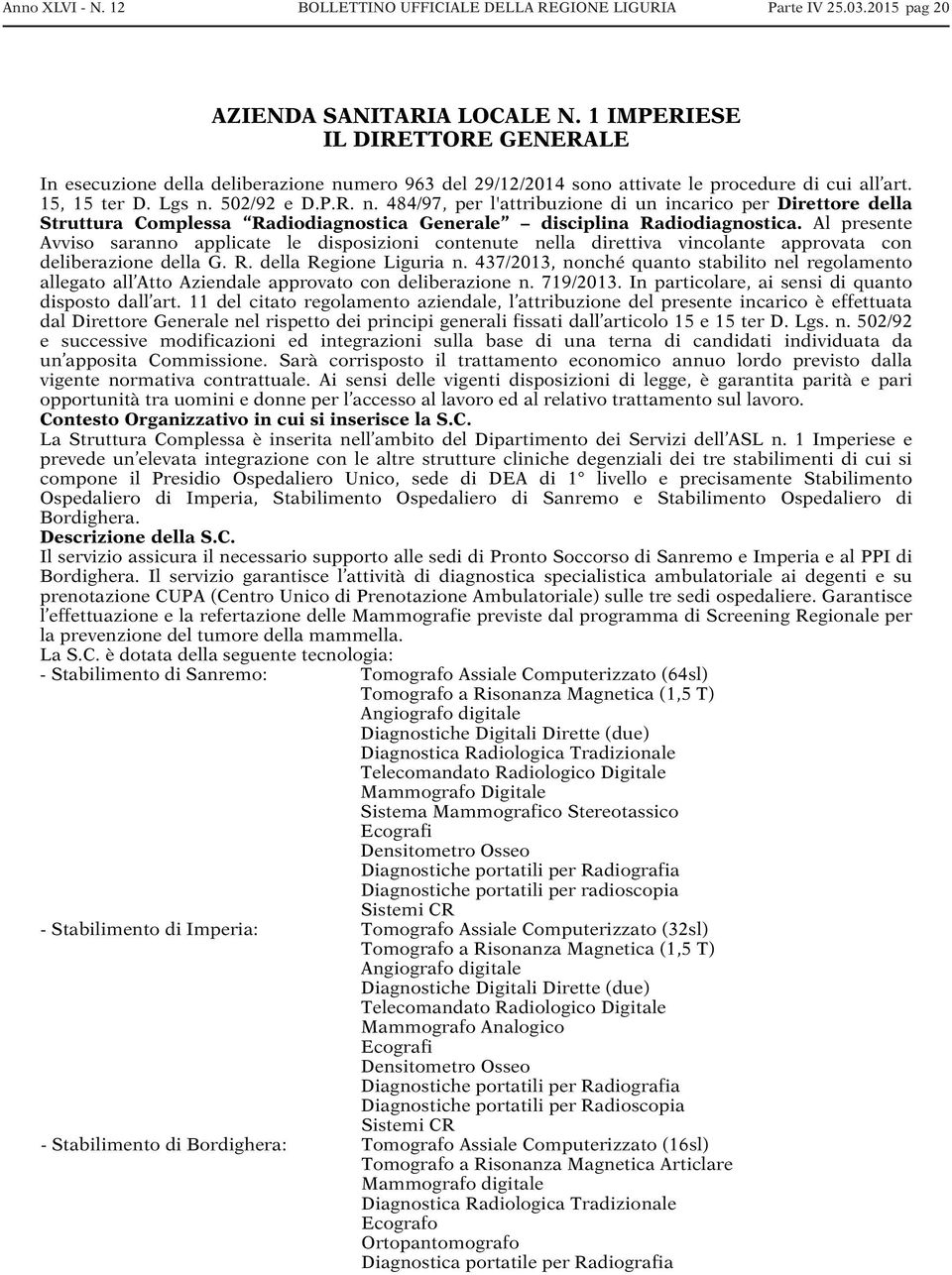 Anno XLVI - N. 12 BOLLETTINO UFFICIALE DELLA REGIONE LIGURIA Parte IV 25.03.2015 pag 20

AZIENDA SANITARIA LOCALE N. 1 IMPERIESE
IL DIRETTORE GENERALE

In esecuzione della deliberazione numero 963 del 29/12/2014 sono attivate le procedure di cui all'art. 15, 15 ter D. Lgs n. 502/92 e D.P.R. n. 484/97, per l'attribuzione di un incarico per Direttore della Struttura Complessa "Radiodiagnostica Generale" – disciplina Radiodiagnostica. Al presente Avviso saranno applicate le disposizioni contenute nella direttiva vincolante approvata con deliberazione della G. R. della Regione Liguria n. 437/2013, nonché quanto stabilito nel regolamento allegato all'Atto Aziendale approvato con deliberazione n. 719/2013. In particolare, ai sensi di quanto disposto dall'art. 11 del citato regolamento aziendale, l'attribuzione del presente incarico è effettuata dal Direttore Generale nel rispetto dei principi generali fissati dall'articolo 15 e 15 ter D. Lgs. n. 502/92 e successive modificazioni ed integrazioni sulla base di una terna di candidati individuata da un'apposita Commissione. Sarà corrisposto il trattamento economico annuo lordo previsto dalla vigente normativa contrattuale. Ai sensi delle vigenti disposizioni di legge, è garantita parità e pari opportunità tra uomini e donne per l'accesso al lavoro ed al relativo trattamento sul lavoro.
Contesto Organizzativo in cui si inserisce la S.C.
La Struttura Complessa è inserita nell'ambito del Dipartimento dei Servizi dell'ASL n. 1 Imperiese e prevede un'elevata integrazione con le altre strutture cliniche degenziali dei tre stabilimenti di cui si compone il Presidio Ospedaliero Unico, sede di DEA di 1° livello e precisamente Stabilimento Ospedaliero di Imperia, Stabilimento Ospedaliero di Sanremo e Stabilimento Ospedaliero di Bordighera.
Descrizione della S.C.
Il servizio assicura il necessario supporto alle sedi di Pronto Soccorso di Sanremo e Imperia e al PPI di Bordighera. Il servizio garantisce l'attività di diagnostica specialistica ambulatoriale ai degenti e su prenotazione CUPA (Centro Unico di Prenotazione Ambulatoriale) sulle tre sedi ospedaliere. Garantisce l'effettuazione e la refertazione delle Mammografie previste dal programma di Screening Regionale per la prevenzione del tumore della mammella.
La S.C. è dotata della seguente tecnologia:
- Stabilimento di Sanremo: Tomografo Assiale Computerizzato (64sl)
Tomografo a Risonanza Magnetica (1,5 T)
Angiografo digitale
Diagnostiche Digitali Dirette (due)
Diagnostica Radiologica Tradizionale
Telecomandato Radiologico Digitale
Mammografo Digitale
Sistema Mammografico Stereotassico
Ecografi
Densitometro Osseo
Diagnostiche portatili per Radiografia
Diagnostiche portatili per radioscopia
Sistemi CR
- Stabilimento di Imperia: Tomografo Assiale Computerizzato (32sl)
Tomografo a Risonanza Magnetica (1,5 T)
Angiografo digitale
Diagnostiche Digitali Dirette (due)
Telecomandato Radiologico Digitale
Mammografo Analogico
Ecografi
Densitometro Osseo
Diagnostiche portatili per Radiografia
Diagnostiche portatili per Radioscopia
Sistemi CR
- Stabilimento di Bordighera: Tomografo Assiale Computerizzato (16sl)
Tomografo a Risonanza Magnetica Articlare
Mammografo digitale
Diagnostica Radiologica Tradizionale
Ecografo
Ortopantomografo
Diagnostica portatile per Radiografia